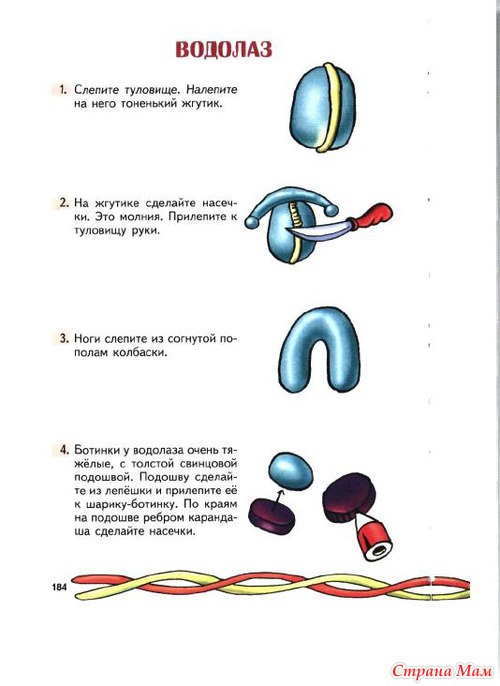 ВОДОЛАЗ

1. Слепите туловище. Налепите на него тоненький жгутик.

2. На жгутике сделайте насечки. Это молния. Прилепите к туловищу руки.

3. Ноги слепите из согнутой пополам колбаски.

4. Ботинки у водолаза очень тяжёлые, с толстой свинцовой подошвой. Подошву сделайте из лепёшки и прилепите её к шарику-ботинку. По краям на подошве ребром карандаша сделайте насечки.

184

Страна Мам